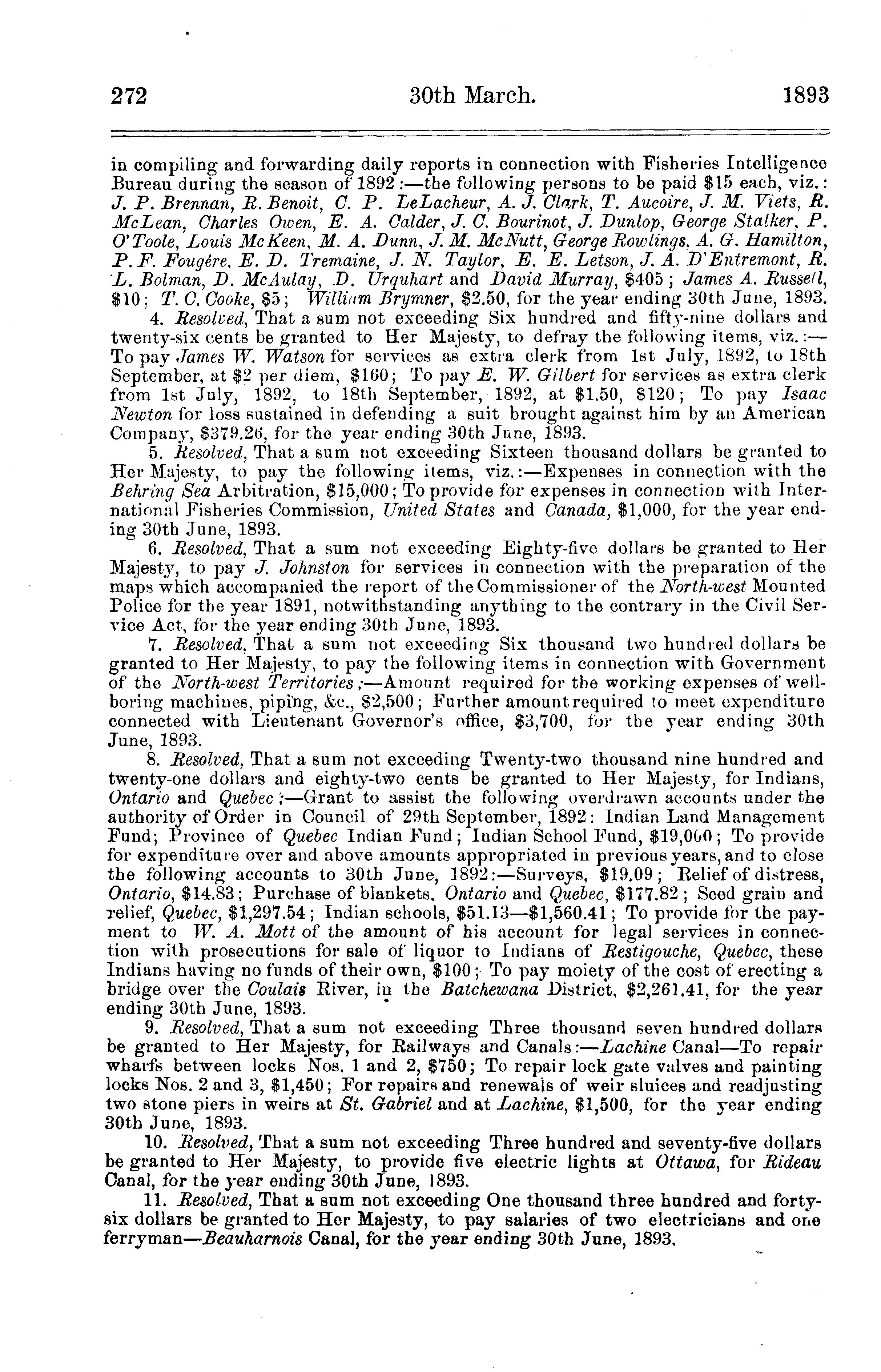 272 30th March. 1893

in compiling and forwarding daily reports in connection with Fisheries Intelligence Bureau during the season of 1892:—the following persons to be paid \$15 each, viz.: J. P. Brennan, R. Benoit, C. P. LeLacheur, A. J. Clark, T. Aucoire, J. M. Viets, R. McLean, Charles Owen, E. A. Calder, J. C. Bourinot, J. Dunlop, George Stalker, P. O'Toole, Louis McKeen, M. A. Dunn, J. M. McNutt, George Rowlings, A. G. Hamilton, P. F. Fougére, E. D. Tremaine, J. N. Taylor, E. E. Letson, J. A. D'Entremont, R. L. Bolman, D. McAulay, D. Urquhart and David Murray, \$405; James A. Russell, \$10; T. C. Cooke, \$5; William Brymner, \$2.50, for the year ending 30th June, 1893.

4. Resolved, That a sum not exceeding Six hundred and fifty-nine dollars and twenty-six cents be granted to Her Majesty, to defray the following items, viz.:—To pay James W. Watson for services as extra clerk from 1st July, 1892, to 18th September, at \$2 per diem, \$160; To pay E. W. Gilbert for services as extra clerk from 1st July, 1892, to 18th September, 1892, at \$1.50, \$120; To pay Isaac Newton for loss sustained in defending a suit brought against him by an American Company, \$379.26, for the year ending 30th June, 1893.

5. Resolved, That a sum not exceeding Sixteen thousand dollars be granted to Her Majesty, to pay the following items, viz.:—Expenses in connection with the Behring Sea Arbitration, \$15,000; To provide for expenses in connection with International Fisheries Commission, United States and Canada, \$1,000, for the year ending 30th June, 1893.

6. Resolved, That a sum not exceeding Eighty-five dollars be granted to Her Majesty, to pay J. Johnston for services in connection with the preparation of the maps which accompanied the report of the Commissioner of the North-west Mounted Police for the year 1891, notwithstanding anything to the contrary in the Civil Service Act, for the year ending 30th June, 1893.

7. Resolved, That a sum not exceeding Six thousand two hundred dollars be granted to Her Majesty, to pay the following items in connection with Government of the North-west Territories;—Amount required for the working expenses of well-boring machines, piping, &c., \$2,500; Further amount required to meet expenditure connected with Lieutenant Governor's office, \$3,700, for the year ending 30th June, 1893.

8. Resolved, That a sum not exceeding Twenty-two thousand nine hundred and twenty-one dollars and eighty-two cents be granted to Her Majesty, for Indians, Ontario and Quebec;—Grant to assist the following overdrawn accounts under the authority of Order in Council of 29th September, 1892: Indian Land Management Fund; Province of Quebec Indian Fund; Indian School Fund, \$19,000; To provide for expenditure over and above amounts appropriated in previous years, and to close the following accounts to 30th June, 1892:—Surveys, \$19.09; Relief of distress, Ontario, \$14.83; Purchase of blankets, Ontario and Quebec, \$177.82; Seed grain and relief, Quebec, \$1,297.54; Indian schools, \$51.13—\$1,560.41; To provide for the payment to W. A. Mott of the amount of his account for legal services in connection with prosecutions for sale of liquor to Indians of Restigouche, Quebec, these Indians having no funds of their own, \$100; To pay moiety of the cost of erecting a bridge over the Coulais River, in the Batchewana District, \$2,261.41, for the year ending 30th June, 1893.

9. Resolved, That a sum not exceeding Three thousand seven hundred dollars be granted to Her Majesty, for Railways and Canals:—Lachine Canal—To repair wharfs between locks Nos. 1 and 2, \$750; To repair lock gate valves and painting locks Nos. 2 and 3, \$1,450; For repairs and renewals of weir sluices and readjusting two stone piers in weirs at St. Gabriel and at Lachine, \$1,500, for the year ending 30th June, 1893.

10. Resolved, That a sum not exceeding Three hundred and seventy-five dollars be granted to Her Majesty, to provide five electric lights at Ottawa, for Rideau Canal, for the year ending 30th June, 1893.

11. Resolved, That a sum not exceeding One thousand three hundred and forty-six dollars be granted to Her Majesty, to pay salaries of two electricians and one ferryman—Beauharnois Canal, for the year ending 30th June, 1893.